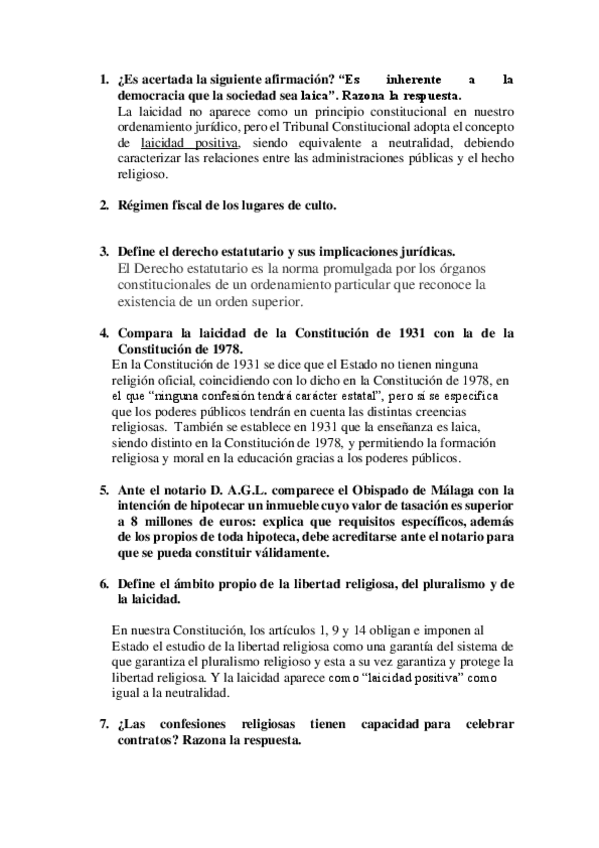 1. ¿Es acertada la siguiente afirmación? “Es inherente a la democracia que la sociedad sea laica”. Razona la respuesta.
La laicidad no aparece como un principio constitucional en nuestro ordenamiento jurídico, pero el Tribunal Constitucional adopta el concepto de laicidad positiva, siendo equivalente a neutralidad, debiendo caracterizar las relaciones entre las administraciones públicas y el hecho religioso.

2. Régimen fiscal de los lugares de culto.

3. Define el derecho estatutario y sus implicaciones jurídicas.
El Derecho estatutario es la norma promulgada por los órganos constitucionales de un ordenamiento particular que reconoce la existencia de un orden superior.

4. Compara la laicidad de la Constitución de 1931 con la de la Constitución de 1978.
En la Constitución de 1931 se dice que el Estado no tienen ninguna religión oficial, coincidiendo con lo dicho en la Constitución de 1978, en el que “ninguna confesión tendrá carácter estatal”, pero sí se especifica que los poderes públicos tendrán en cuenta las distintas creencias religiosas. También se establece en 1931 que la enseñanza es laica, siendo distinto en la Constitución de 1978, y permitiendo la formación religiosa y moral en la educación gracias a los poderes públicos.

5. Ante el notario D. A.G.L. comparece el Obispado de Málaga con la intención de hipotecar un inmueble cuyo valor de tasación es superior a 8 millones de euros: explica que requisitos específicos, además de los propios de toda hipoteca, debe acreditarse ante el notario para que se pueda constituir válidamente.

6. Define el ámbito propio de la libertad religiosa, del pluralismo y de la laicidad.

En nuestra Constitución, los artículos 1, 9 y 14 obligan e imponen al Estado el estudio de la libertad religiosa como una garantía del sistema de que garantiza el pluralismo religioso y esta a su vez garantiza y protege la libertad religiosa. Y la laicidad aparece como “laicidad positiva” como igual a la neutralidad.

7. ¿Las confesiones religiosas tienen capacidad para celebrar contratos? Razona la respuesta.